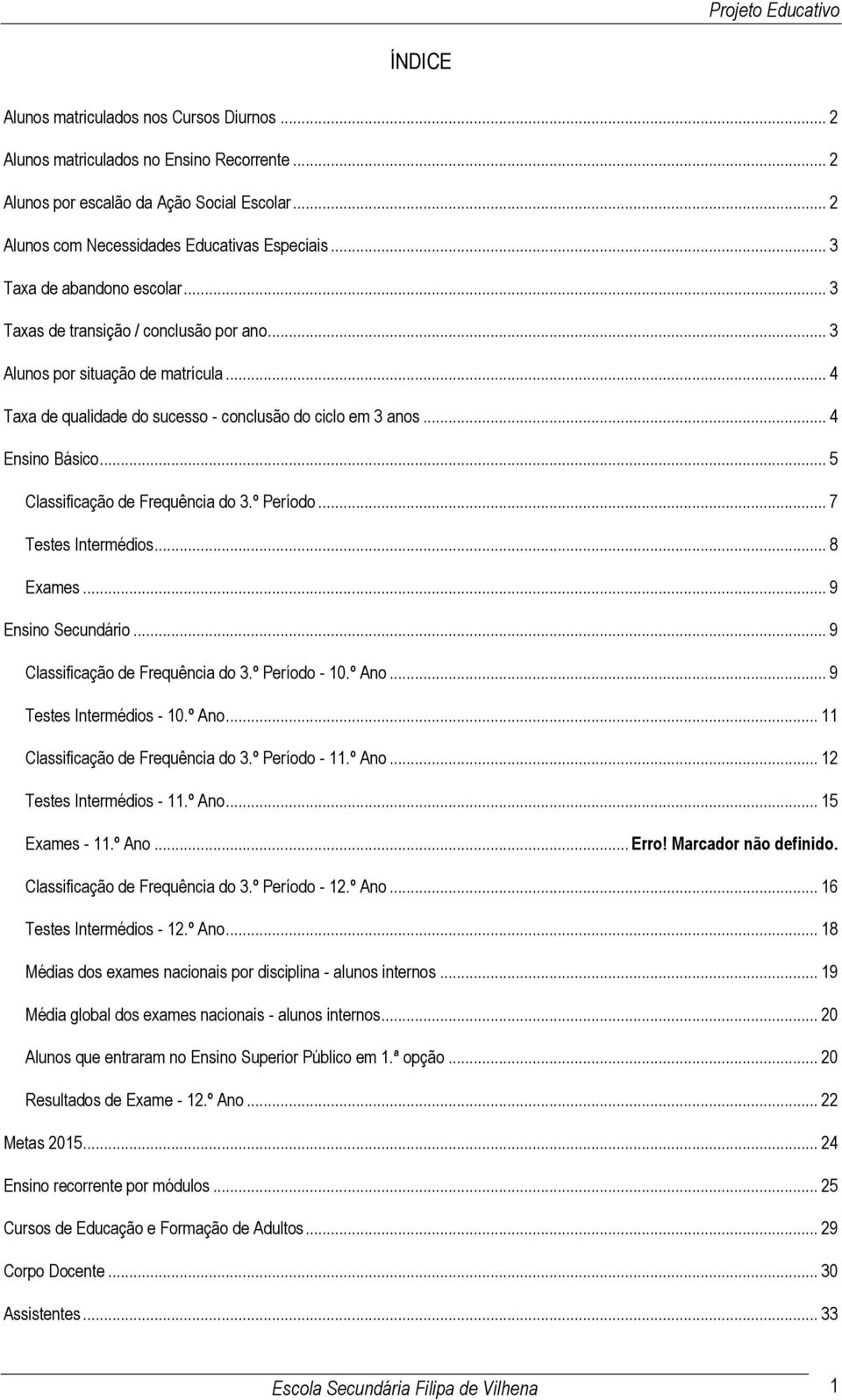 Projeto Educativo

ÍNDICE

Alunos matriculados nos Cursos Diurnos ... 2
Alunos matriculados no Ensino Recorrente ... 2
Alunos por escalão da Ação Social Escolar ... 2
Alunos com Necessidades Educativas Especiais ... 3
Taxa de abandono escolar ... 3
Taxas de transição / conclusão por ano ... 3
Alunos por situação de matrícula ... 4
Taxa de qualidade do sucesso - conclusão do ciclo em 3 anos ... 4
Ensino Básico ... 5
Classificação de Frequência do 3.º Período ... 7
Testes Intermédios ... 8
Exames ... 9
Ensino Secundário ... 9
Classificação de Frequência do 3.º Período - 10.º Ano ... 9
Testes Intermédios - 10.º Ano ... 11
Classificação de Frequência do 3.º Período - 11.º Ano ... 12
Testes Intermédios - 11.º Ano ... 15
Exames - 11.º Ano ... Erro! Marcador não definido.
Classificação de Frequência do 3.º Período - 12.º Ano ... 16
Testes Intermédios - 12.º Ano ... 18
Médias dos exames nacionais por disciplina - alunos internos ... 19
Média global dos exames nacionais - alunos internos ... 20
Alunos que entraram no Ensino Superior Público em 1.ª opção ... 20
Resultados de Exame - 12.º Ano ... 22
Metas 2015 ... 24
Ensino recorrente por módulos ... 25
Cursos de Educação e Formação de Adultos ... 29
Corpo Docente ... 30
Assistentes ... 33

Escola Secundária Filipa de Vilhena 1